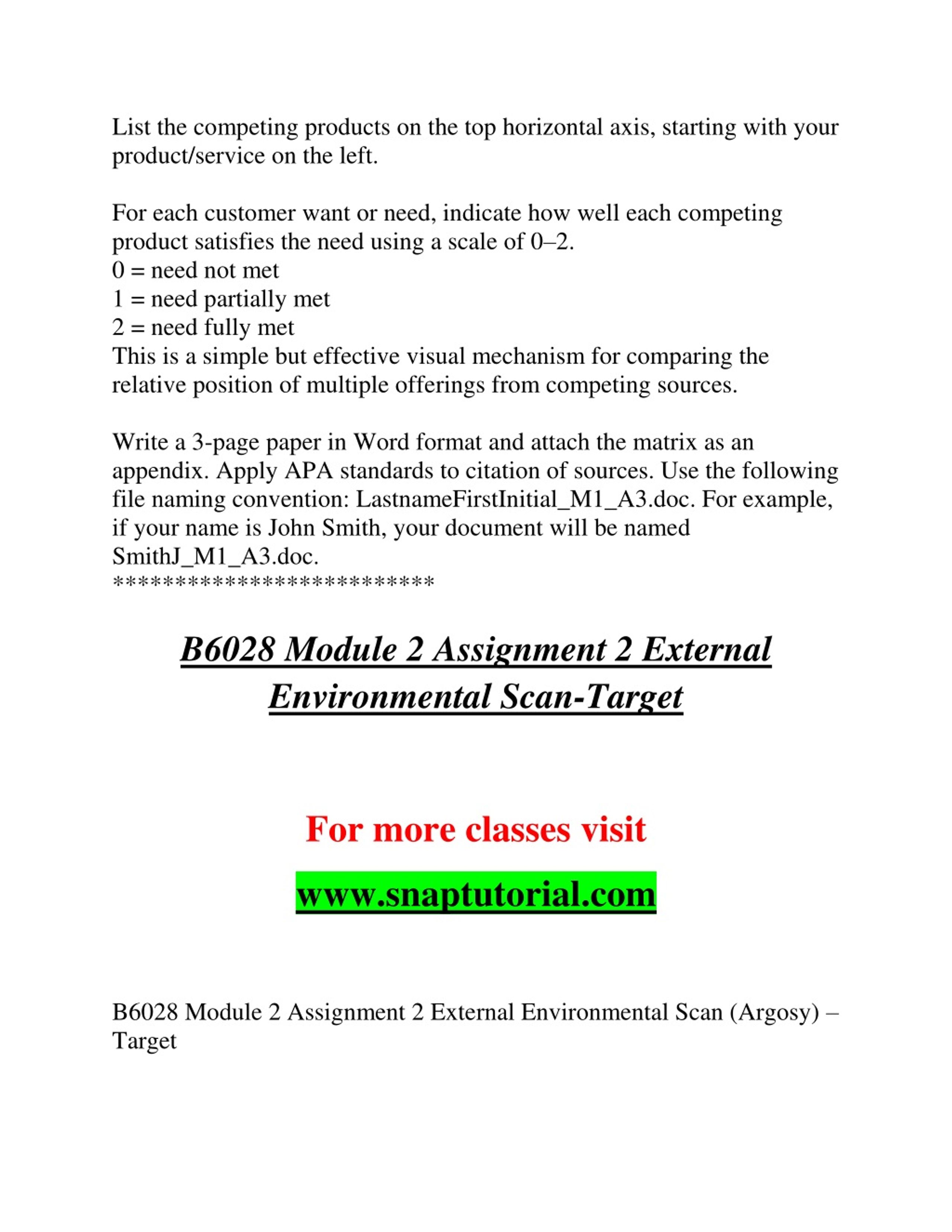 List the competing products on the top horizontal axis, starting with your product/service on the left.

For each customer want or need, indicate how well each competing product satisfies the need using a scale of 0–2.
0 = need not met
1 = need partially met
2 = need fully met
This is a simple but effective visual mechanism for comparing the relative position of multiple offerings from competing sources.

Write a 3-page paper in Word format and attach the matrix as an appendix. Apply APA standards to citation of sources. Use the following file naming convention: LastnameFirstInitial_M1_A3.doc. For example, if your name is John Smith, your document will be named SmithJ_M1_A3.doc.
**************************

B6028 Module 2 Assignment 2 External Environmental Scan-Target

For more classes visit

www.snaptutorial.com

B6028 Module 2 Assignment 2 External Environmental Scan (Argosy) – Target